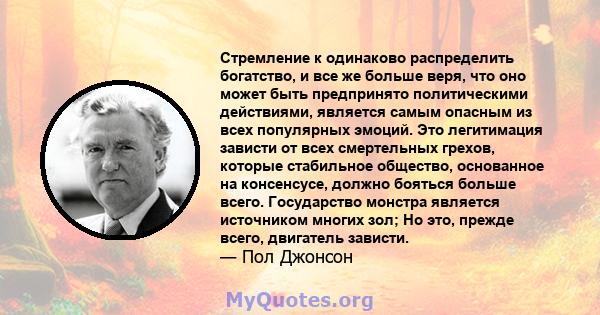 Стремление к одинаково распределить богатство, и все же больше веря, что оно может быть предпринято политическими действиями, является самым опасным из всех популярных эмоций. Это легитимация зависти от всех смертельных грехов, которые стабильное общество, основанное на консенсусе, должно бояться больше всего. Государство монстра является источником многих зол; Но это, прежде всего, двигатель зависти.
— Пол Джонсон

MyQuotes.org